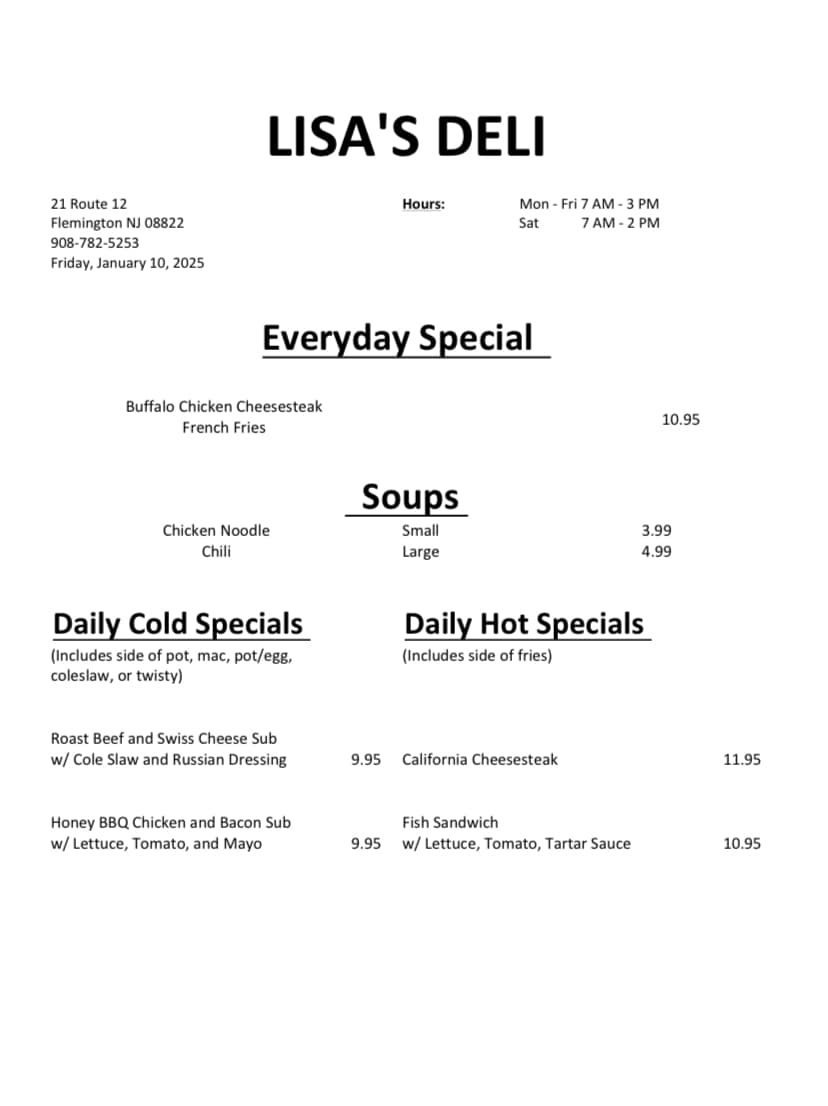 LISA'S DELI

21 Route 12
Flemington NJ 08822
908-782-5253
Friday, January 10, 2025

Hours: Mon - Fri 7 AM - 3 PM
Sat 7 AM - 2 PM

Everyday Special

Buffalo Chicken Cheesesteak
French Fries
10.95

Soups

Chicken Noodle
Chili

Small 3.99
Large 4.99

Daily Cold Specials
(Includes side of pot, mac, pot/egg, coleslaw, or twisty)

Roast Beef and Swiss Cheese Sub w/ Cole Slaw and Russian Dressing 9.95

Honey BBQ Chicken and Bacon Sub w/ Lettuce, Tomato, and Mayo 9.95

Daily Hot Specials
(Includes side of fries)

California Cheesesteak 11.95

Fish Sandwich w/ Lettuce, Tomato, Tartar Sauce 10.95